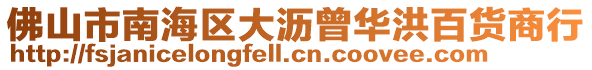 佛山市南海区大沥曾华洪百货商行
http://fsjanicelongfell.cn.coovee.com